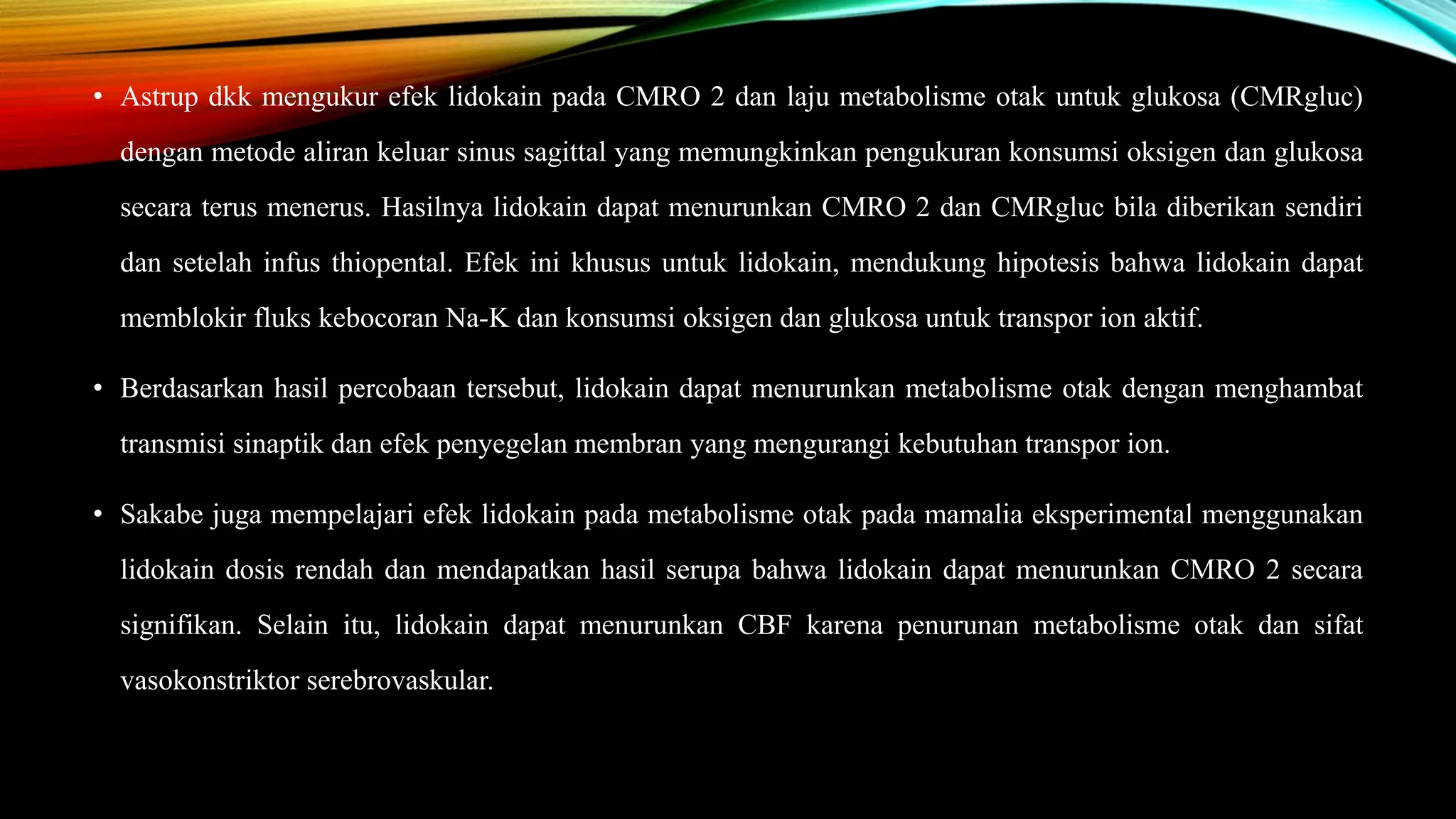 • Astrup dkk mengukur efek lidokain pada CMRO 2 dan laju metabolisme otak untuk glukosa (CMRgluc) dengan metode aliran keluar sinus sagittal yang memungkinkan pengukuran konsumsi oksigen dan glukosa secara terus menerus. Hasilnya lidokain dapat menurunkan CMRO 2 dan CMRgluc bila diberikan sendiri dan setelah infus thiopental. Efek ini khusus untuk lidokain, mendukung hipotesis bahwa lidokain dapat memblokir fluks kebocoran Na-K dan konsumsi oksigen dan glukosa untuk transpor ion aktif.

• Berdasarkan hasil percobaan tersebut, lidokain dapat menurunkan metabolisme otak dengan menghambat transmisi sinaptik dan efek penyegelan membran yang mengurangi kebutuhan transpor ion.

• Sakabe juga mempelajari efek lidokain pada metabolisme otak pada mamalia eksperimental menggunakan lidokain dosis rendah dan mendapatkan hasil serupa bahwa lidokain dapat menurunkan CMRO 2 secara signifikan. Selain itu, lidokain dapat menurunkan CBF karena penurunan metabolisme otak dan sifat vasokonstriktor serebrovaskular.